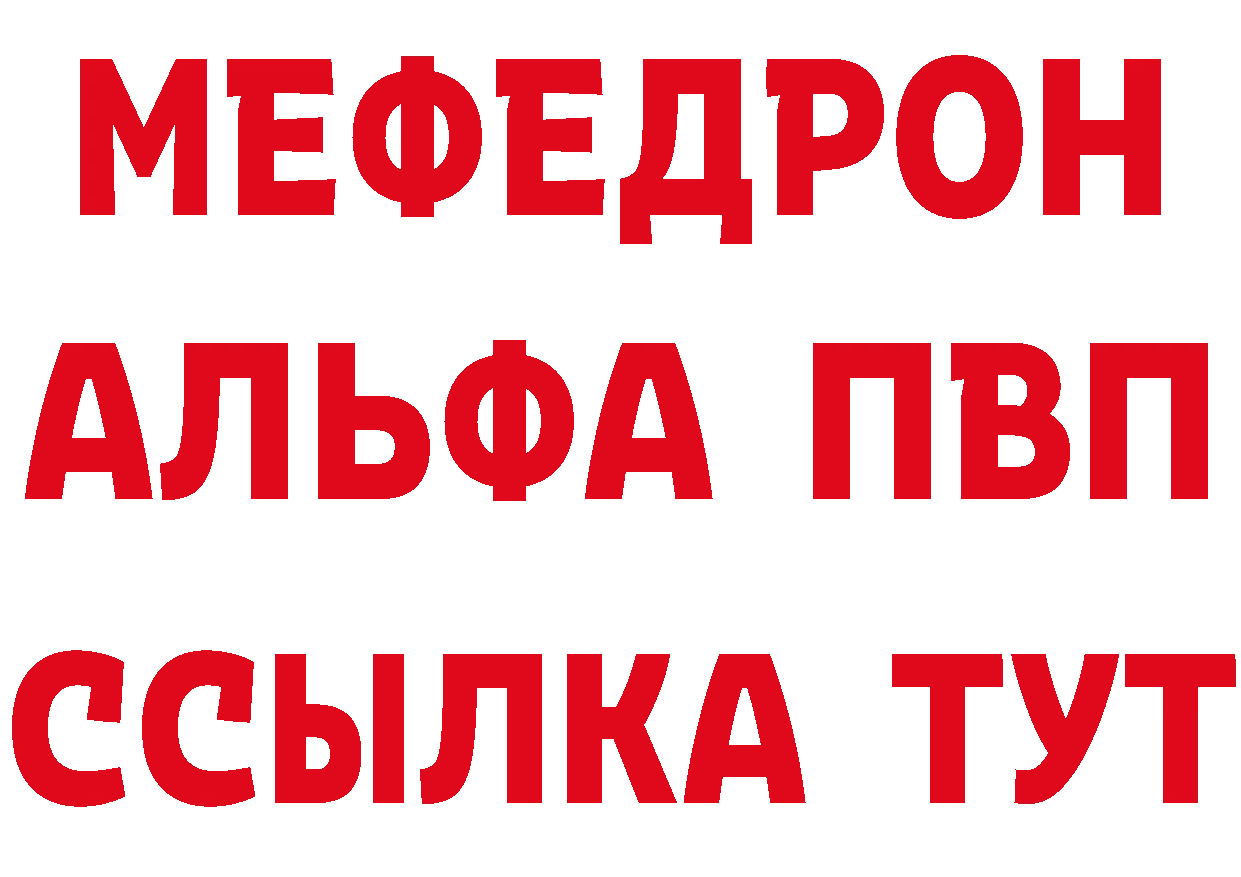 МЕФЕДРОН
АЛЬФА ПВП
ССЫЛКА ТУТ